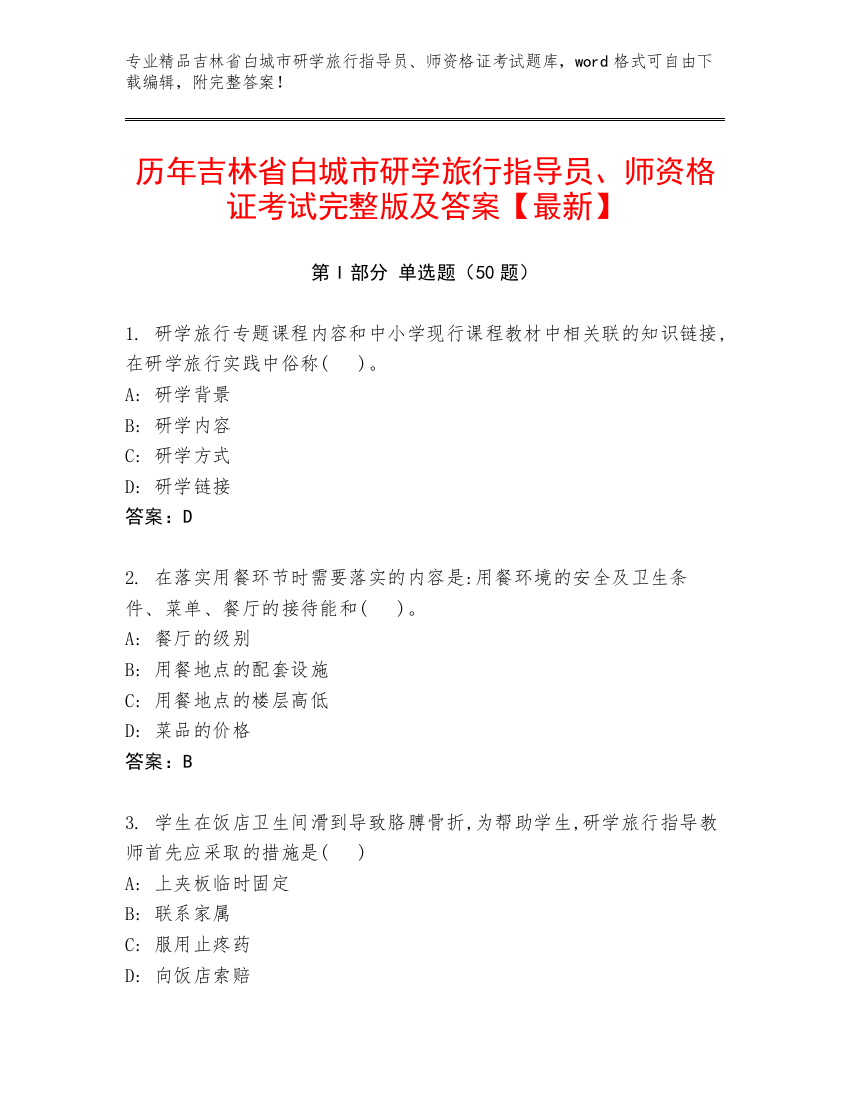 专业精品吉林省白城市研学旅行指导员、师资格证考试题库，word 格式可自由下载编辑，附完整答案！

历年吉林省白城市研学旅行指导员、师资格证考试完整版及答案【最新】

第 I 部分 单选题（50 题）

1. 研学旅行专题课程内容和中小学现行课程教材中相关联的知识链接，在研学旅行实践中俗称(　)。
A: 研学背景
B: 研学内容
C: 研学方式
D: 研学链接
答案：D

2. 在落实用餐环节时需要落实的内容是:用餐环境的安全及卫生条件、菜单、餐厅的接待能和(　)。
A: 餐厅的级别
B: 用餐地点的配套设施
C: 用餐地点的楼层高低
D: 菜品的价格
答案：B

3. 学生在饭店卫生间滑到导致胳膊骨折,为帮助学生,研学旅行指导教师首先应采取的措施是(　)
A: 上夹板临时固定
B: 联系家属
C: 服用止疼药
D: 向饭店索赔